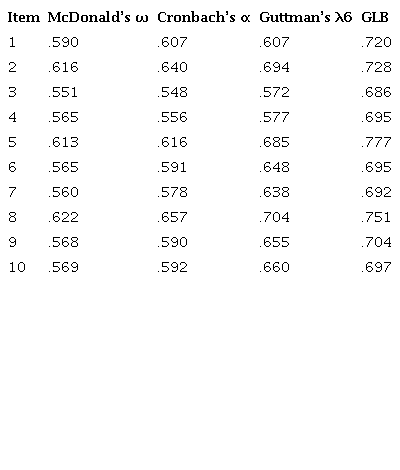 | Item | McDonald's ω | Cronbach's α | Guttman's λ6 | GLB |
|---|---|---|---|---|
| 1 | .590 | .607 | .607 | .720 |
| 2 | .616 | .640 | .694 | .728 |
| 3 | .551 | .548 | .572 | .686 |
| 4 | .565 | .556 | .577 | .695 |
| 5 | .613 | .616 | .685 | .777 |
| 6 | .565 | .591 | .648 | .695 |
| 7 | .560 | .578 | .638 | .692 |
| 8 | .622 | .657 | .704 | .751 |
| 9 | .568 | .590 | .655 | .704 |
| 10 | .569 | .592 | .660 | .697 |